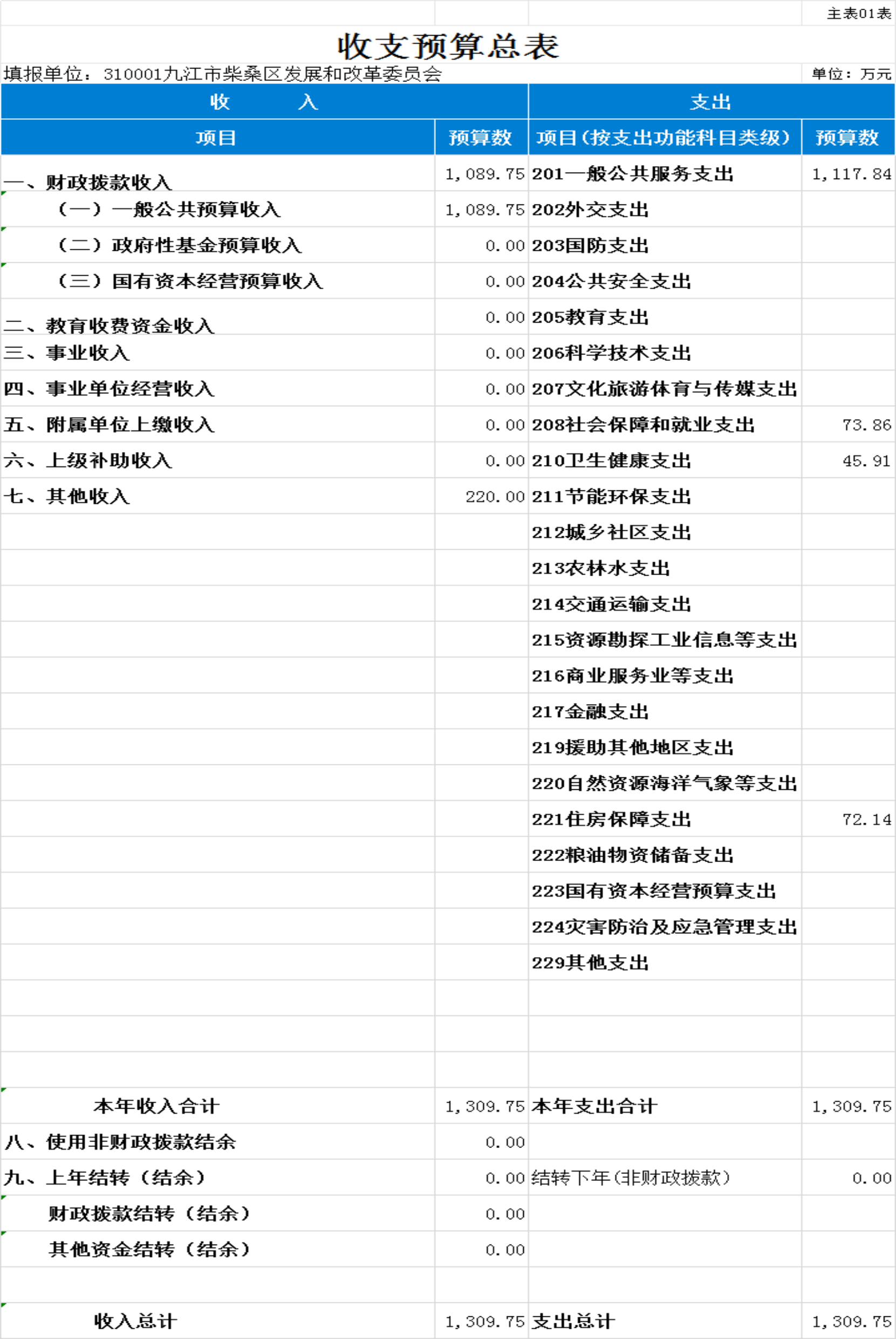 主表01表

收支预算总表

填报单位：310001九江市柴桑区发展和改革委员会

单位：万元

| 收　　入 | | 支出 | |
|---|---|---|---|
| 项目 | 预算数 | 项目(按支出功能科目类级) | 预算数 |
| 一、财政拨款收入 | 1,089.75 | 201一般公共服务支出 | 1,117.84 |
| （一）一般公共预算收入 | 1,089.75 | 202外交支出 | |
| （二）政府性基金预算收入 | 0.00 | 203国防支出 | |
| （三）国有资本经营预算收入 | 0.00 | 204公共安全支出 | |
| 二、教育收费资金收入 | 0.00 | 205教育支出 | |
| 三、事业收入 | 0.00 | 206科学技术支出 | |
| 四、事业单位经营收入 | 0.00 | 207文化旅游体育与传媒支出 | |
| 五、附属单位上缴收入 | 0.00 | 208社会保障和就业支出 | 73.86 |
| 六、上级补助收入 | 0.00 | 210卫生健康支出 | 45.91 |
| 七、其他收入 | 220.00 | 211节能环保支出 | |
| | | 212城乡社区支出 | |
| | | 213农林水支出 | |
| | | 214交通运输支出 | |
| | | 215资源勘探工业信息等支出 | |
| | | 216商业服务业等支出 | |
| | | 217金融支出 | |
| | | 219援助其他地区支出 | |
| | | 220自然资源海洋气象等支出 | |
| | | 221住房保障支出 | 72.14 |
| | | 222粮油物资储备支出 | |
| | | 223国有资本经营预算支出 | |
| | | 224灾害防治及应急管理支出 | |
| | | 229其他支出 | |
| | | | |
| | | | |
| | | | |
| 本年收入合计 | 1,309.75 | 本年支出合计 | 1,309.75 |
| 八、使用非财政拨款结余 | 0.00 | | |
| 九、上年结转（结余） | 0.00 | 结转下年(非财政拨款) | 0.00 |
| 财政拨款结转（结余） | 0.00 | | |
| 其他资金结转（结余） | 0.00 | | |
| | | | |
| 收入总计 | 1,309.75 | 支出总计 | 1,309.75 |